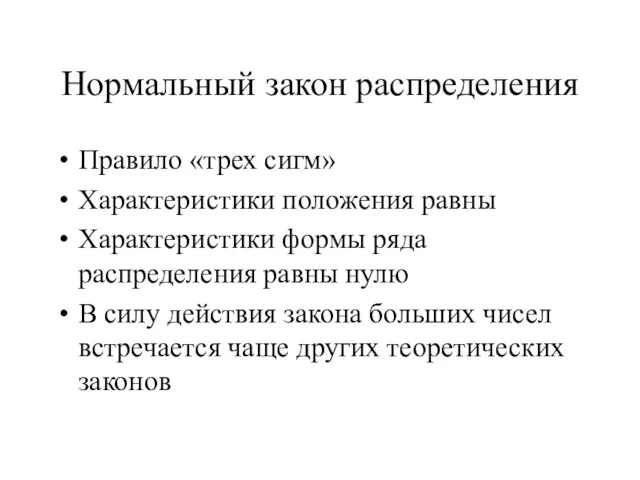 Нормальный закон распределения

• Правило «трех сигм»
• Характеристики положения равны
• Характеристики формы ряда распределения равны нулю
• В силу действия закона больших чисел встречается чаще других теоретических законов